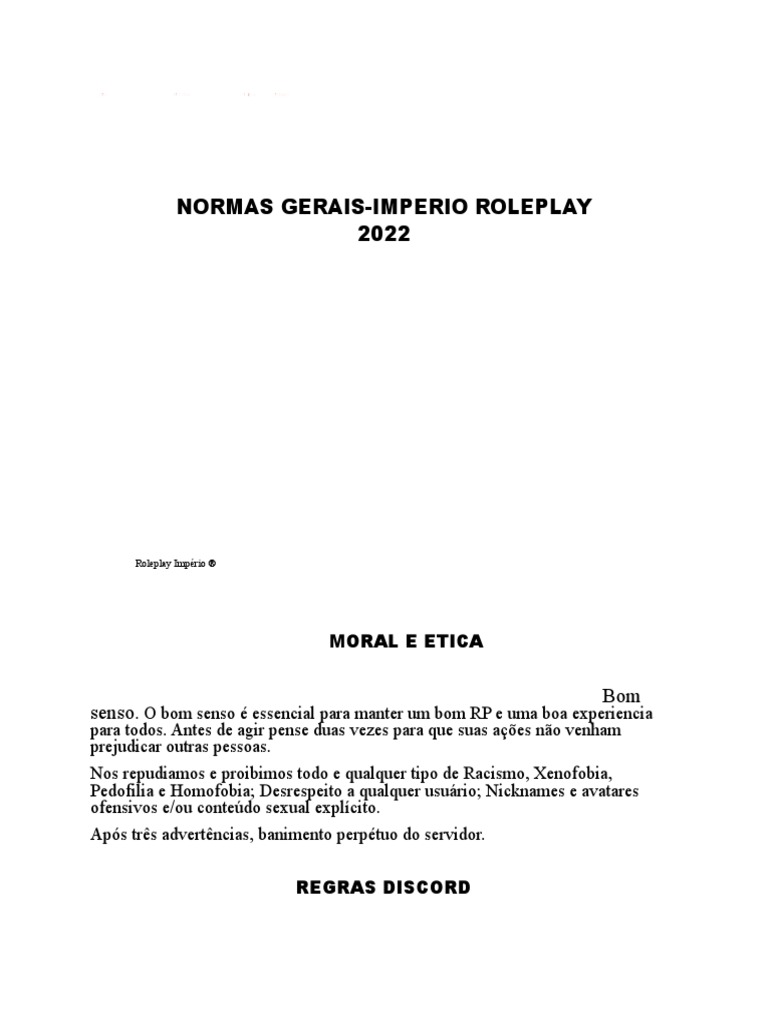 NORMAS GERAIS-IMPERIO ROLEPLAY
2022

Roleplay Império ®

MORAL E ETICA

Bom senso. O bom senso é essencial para manter um bom RP e uma boa experiencia para todos. Antes de agir pense duas vezes para que suas ações não venham prejudicar outras pessoas.

Nos repudiamos e proibimos todo e qualquer tipo de Racismo, Xenofobia, Pedofilia e Homofobia; Desrespeito a qualquer usuário; Nicknames e avatares ofensivos e/ou conteúdo sexual explícito.

Após três advertências, banimento perpétuo do servidor.

REGRAS DISCORD